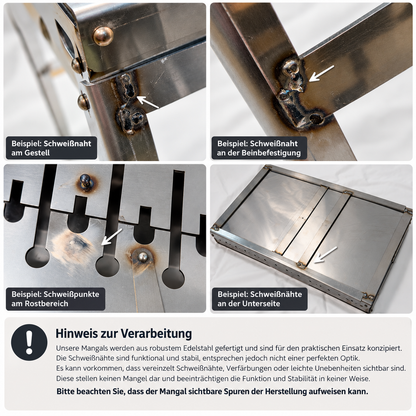 Beispiel: Schweißnaht am Gestell

Beispiel: Schweißnaht an der Beinbefestigung

Beispiel: Schweißpunkte am Rostbereich

Beispiel: Schweißnähte an der Unterseite

!

Hinweis zur Verarbeitung

Unsere Mangals werden aus robustem Edelstahl gefertigt und sind für den praktischen Einsatz konzipiert. Die Schweißnähte sind funktional und stabil, entsprechen jedoch nicht einer perfekten Optik. Es kann vorkommen, dass vereinzelt Schweißnähte, Verfärbungen oder leichte Unebenheiten sichtbar sind. Diese stellen keinen Mangel dar und beeinträchtigen die Funktion und Stabilität in keiner Weise.

Bitte beachten Sie, dass der Mangal sichtbare Spuren der Herstellung aufweisen kann.